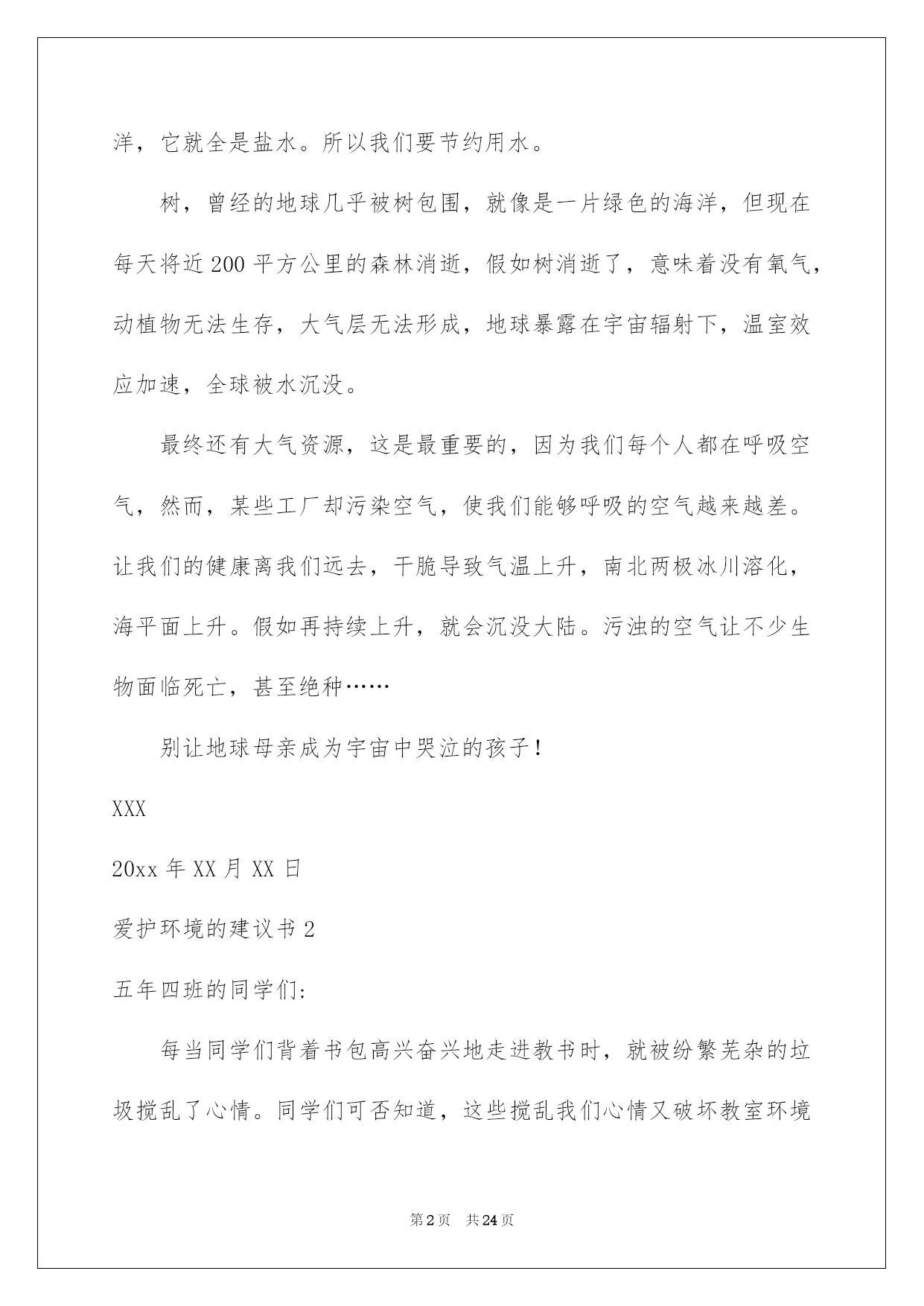 洋，它就全是盐水。所以我们要节约用水。

树，曾经的地球几乎被树包围，就像是一片绿色的海洋，但现在每天将近200平方公里的森林消逝，假如树消逝了，意味着没有氧气，动植物无法生存，大气层无法形成，地球暴露在宇宙辐射下，温室效应加速，全球被水沉没。

最终还有大气资源，这是最重要的，因为我们每个人都在呼吸空气，然而，某些工厂却污染空气，使我们能够呼吸的空气越来越差。让我们的健康离我们远去，干脆导致气温上升，南北两极冰川溶化，海平面上升。假如再持续上升，就会沉没大陆。污浊的空气让不少生物面临死亡，甚至绝种……

别让地球母亲成为宇宙中哭泣的孩子！

XXX

20xx年XX月XX日

爱护环境的建议书2

五年四班的同学们：

每当同学们背着书包高兴奋兴地走进教书时，就被纷繁芜杂的垃圾搅乱了心情。同学们可否知道，这些搅乱我们心情又破坏教室环境

第2页 共24页